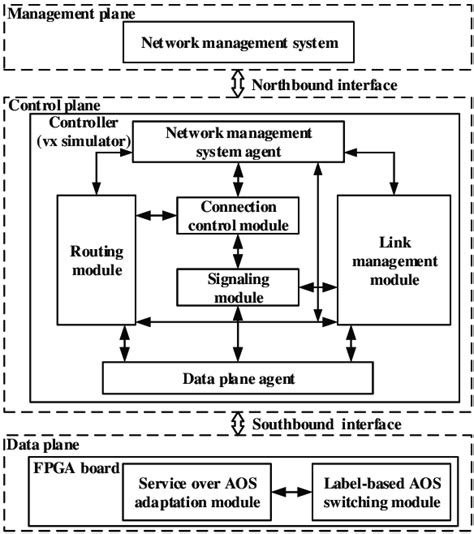 Management plane

Network management system

Northbound interface

Control plane

Controller (vx simulator)

Network management system agent

Routing module

Connection control module

Signaling module

Link management module

Data plane agent

Southbound interface

Data plane

FPGA board

Service over AOS adaptation module

Label-based AOS switching module